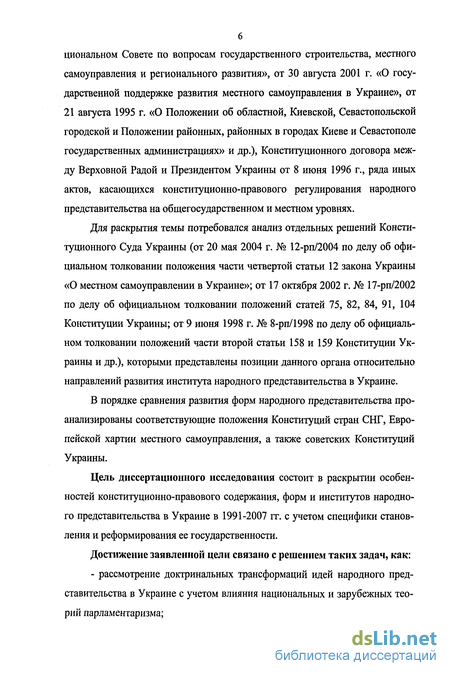 6

циональном Совете по вопросам государственного строительства, местного самоуправления и регионального развития», от 30 августа 2001 г. «О государственной поддержке развития местного самоуправления в Украине», от 21 августа 1995 г. «О Положении об областной, Киевской, Севастопольской городской и Положении районных, районных в городах Киеве и Севастополе государственных администрациях» и др.), Конституционного договора между Верховной Радой и Президентом Украины от 8 июня 1996 г., ряда иных актов, касающихся конституционно-правового регулирования народного представительства на общегосударственном и местном уровнях.

Для раскрытия темы потребовался анализ отдельных решений Конституционного Суда Украины (от 20 мая 2004 г. № 12-рп/2004 по делу об официальном толковании положения части четвертой статьи 12 закона Украины «О местном самоуправлении в Украине»; от 17 октября 2002 г. № 17-рп/2002 по делу об официальном толковании положений статей 75, 82, 84, 91, 104 Конституции Украины; от 9 июня 1998 г. № 8-рп/1998 по делу об официальном толковании положений части второй статьи 158 и 159 Конституции Украины и др.), которыми представлены позиции данного органа относительно направлений развития института народного представительства в Украине.

В порядке сравнения развития форм народного представительства проанализированы соответствующие положения Конституций стран СНГ, Европейской хартии местного самоуправления, а также советских Конституций Украины.

Цель диссертационного исследования состоит в раскрытии особенностей конституционно-правового содержания, форм и институтов народного представительства в Украине в 1991-2007 гг. с учетом специфики становления и реформирования ее государственности.

Достижение заявленной цели связано с решением таких задач, как:

- рассмотрение доктринальных трансформаций идей народного представительства в Украине с учетом влияния национальных и зарубежных теорий парламентаризма;

dsLib.net
библиотека диссертаций